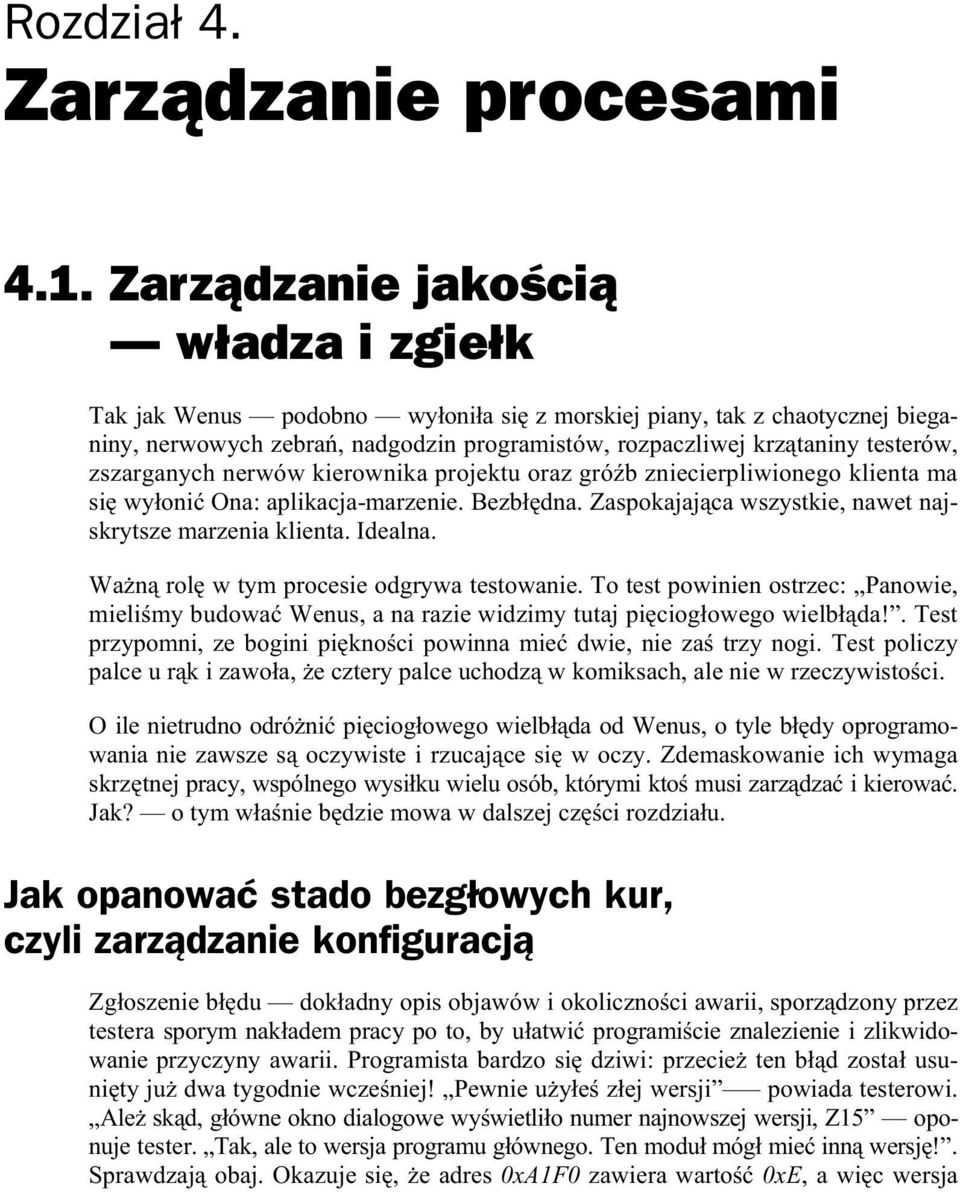 Rozdział 4.

Zarządzanie procesami

4.1. Zarządzanie jakością — władza i zgiełk

Tak jak Wenus — podobno — wyłoniła się z morskiej piany, tak z chaotycznej bieganiny, nerwowych zebrań, nadgodzin programistów, rozpaczliwej krzątaniny testerów, zszarganych nerwów kierownika projektu oraz gróźb zniecierpliwionego klienta ma się wyłonić Ona: aplikacja-marzenie. Bezbłędna. Zaspokajająca wszystkie, nawet najskrytsze marzenia klienta. Idealna.

Ważną rolę w tym procesie odgrywa testowanie. To test powinien ostrzec: „Panowie, mieliśmy budować Wenus, a na razie widzimy tutaj pięciogłowego wielbłąda!”. Test przypomni, ze bogini piękności powinna mieć dwie, nie zaś trzy nogi. Test policzy palce u rąk i zawoła, że cztery palce uchodzą w komiksach, ale nie w rzeczywistości.

O ile nietrudno odróżnić pięciogłowego wielbłąda od Wenus, o tyle błędy oprogramowania nie zawsze są oczywiste i rzucające się w oczy. Zdemaskowanie ich wymaga skrzętnej pracy, wspólnego wysiłku wielu osób, którymi ktoś musi zarządzać i kierować. Jak? — o tym właśnie będzie mowa w dalszej części rozdziału.

Jak opanować stado bezgłowych kur, czyli zarządzanie konfiguracją

Zgłoszenie błędu — dokładny opis objawów i okoliczności awarii, sporządzony przez testera sporym nakładem pracy po to, by ułatwić programiście znalezienie i zlikwidowanie przyczyny awarii. Programista bardzo się dziwi: przecież ten błąd został usunięty już dwa tygodnie wcześniej! „Pewnie użyłeś złej wersji”— powiada testerowi. „Ależ skąd, główne okno dialogowe wyświetliło numer najnowszej wersji, Z15” — oponuje tester. „Tak, ale to wersja programu głównego. Ten moduł mógł mieć inną wersję!”. Sprawdzają obaj. Okazuje się, że adres $0xA1F0$ zawiera wartość $0xE$, a więc wersja